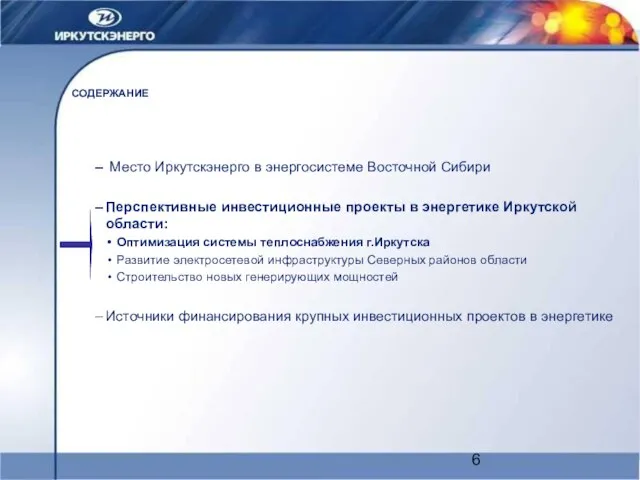 ИРКУТСКЭНЕРГО

СОДЕРЖАНИЕ

– Место Иркутскэнерго в энергосистеме Восточной Сибири

– Перспективные инвестиционные проекты в энергетике Иркутской области:
• Оптимизация системы теплоснабжения г.Иркутска
• Развитие электросетевой инфраструктуры Северных районов области
• Строительство новых генерирующих мощностей

– Источники финансирования крупных инвестиционных проектов в энергетике

6